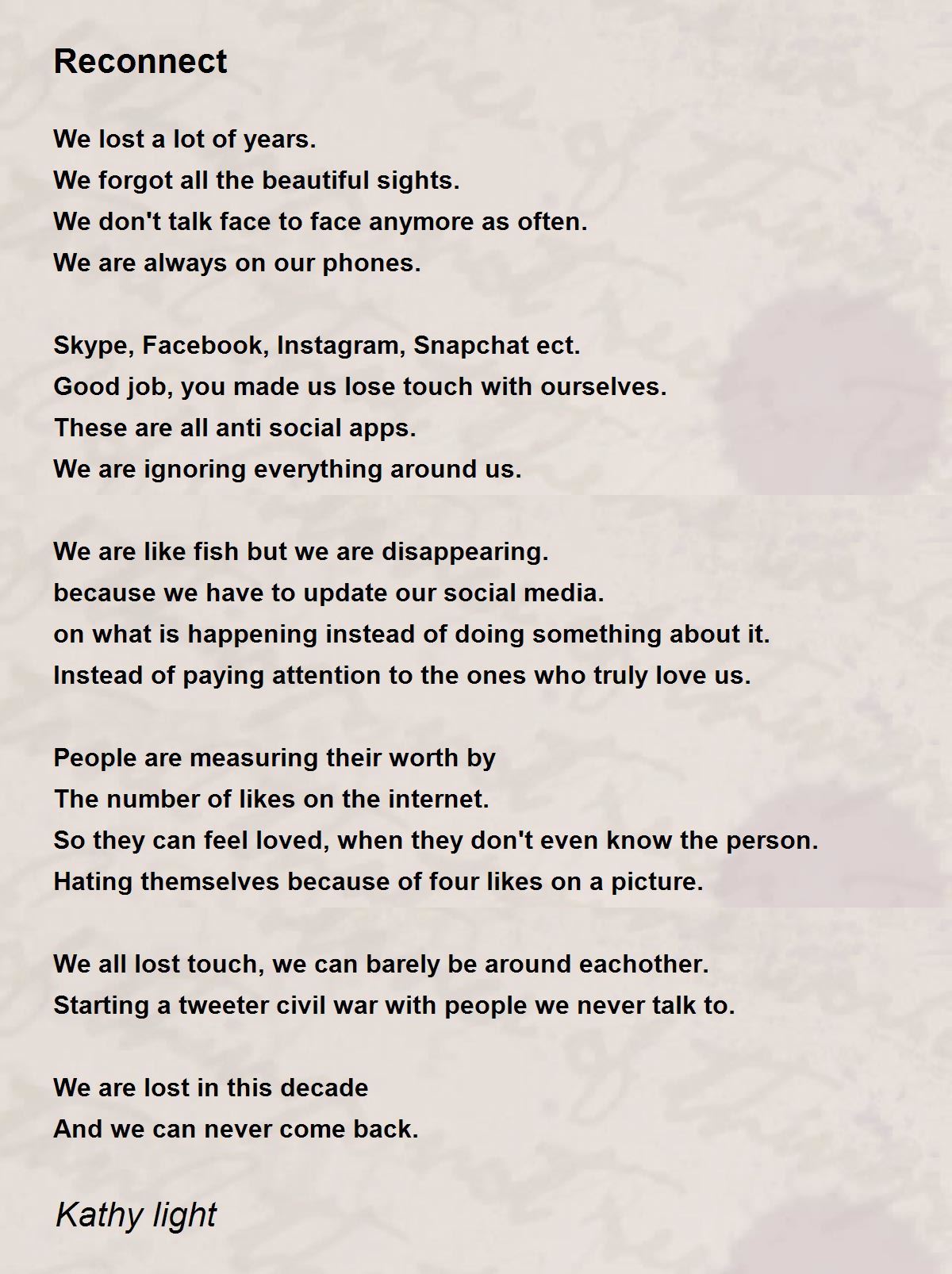 Reconnect

We lost a lot of years.
We forgot all the beautiful sights.
We don't talk face to face anymore as often.
We are always on our phones.

Skype, Facebook, Instagram, Snapchat ect.
Good job, you made us lose touch with ourselves.
These are all anti social apps.
We are ignoring everything around us.

We are like fish but we are disappearing.
because we have to update our social media.
on what is happening instead of doing something about it.
Instead of paying attention to the ones who truly love us.

People are measuring their worth by
The number of likes on the internet.
So they can feel loved, when they don't even know the person.
Hating themselves because of four likes on a picture.

We all lost touch, we can barely be around eachother.
Starting a tweeter civil war with people we never talk to.

We are lost in this decade
And we can never come back.

Kathy light